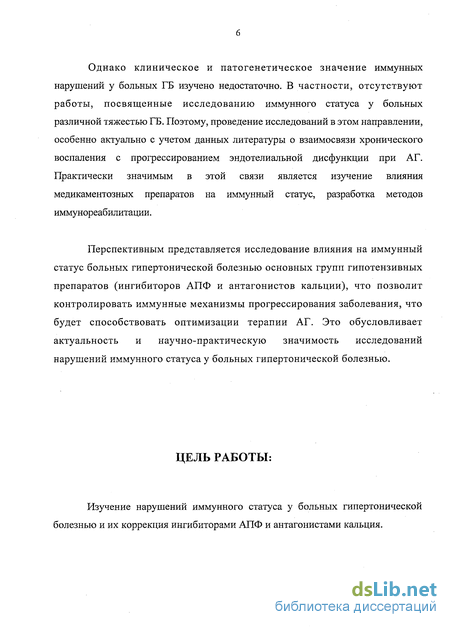 6

Однако клиническое и патогенетическое значение иммунных нарушений у больных ГБ изучено недостаточно. В частности, отсутствуют работы, посвященные исследованию иммунного статуса у больных различной тяжестью ГБ. Поэтому, проведение исследований в этом направлении, особенно актуально с учетом данных литературы о взаимосвязи хронического воспаления с прогрессированием эндотелиальной дисфункции при АГ. Практически значимым в этой связи является изучение влияния медикаментозных препаратов на иммунный статус, разработка методов иммунореабилитации.

Перспективным представляется исследование влияния на иммунный статус больных гипертонической болезнью основных групп гипотензивных препаратов (ингибиторов АПФ и антагонистов кальции), что позволит контролировать иммунные механизмы прогрессирования заболевания, что будет способствовать оптимизации терапии АГ. Это обусловливает актуальность и научно-практическую значимость исследований нарушений иммунного статуса у больных гипертонической болезнью.

ЦЕЛЬ РАБОТЫ:

Изучение нарушений иммунного статуса у больных гипертонической болезнью и их коррекция ингибиторами АПФ и антагонистами кальция.

dsLib.net
библиотека диссертаций